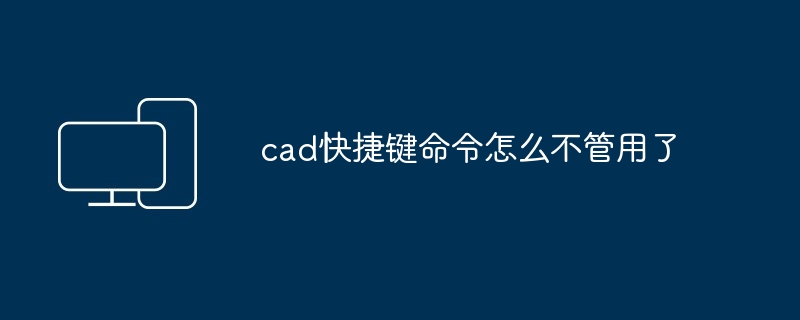 cad快捷键命令怎么不管用了